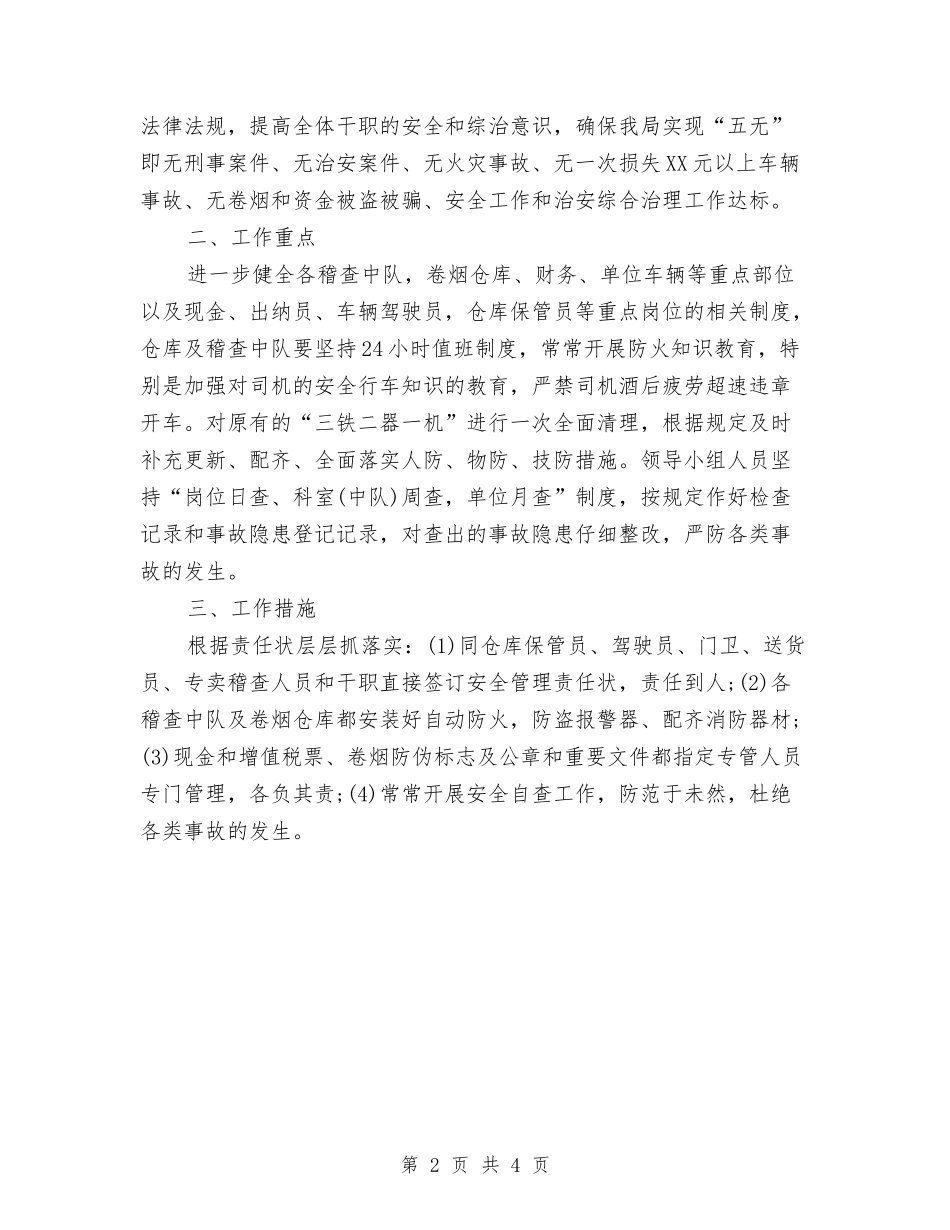 法律法规，提高全体干职的安全和综治意识，确保我局实现“五无”即无刑事案件、无治安案件、无火灾事故、无一次损失XX元以上车辆事故、无卷烟和资金被盗被骗、安全工作和治安综合治理工作达标。

二、工作重点

进一步健全各稽查中队，卷烟仓库、财务、单位车辆等重点部位以及现金、出纳员、车辆驾驶员，仓库保管员等重点岗位的相关制度，仓库及稽查中队要坚持24小时值班制度，常常开展防火知识教育，特别是加强对司机的安全行车知识的教育，严禁司机酒后疲劳超速违章开车。对原有的“三铁二器一机”进行一次全面清理，根据规定及时补充更新、配齐、全面落实人防、物防、技防措施。领导小组人员坚持“岗位日查、科室(中队)周查，单位月查”制度，按规定作好检查记录和事故隐患登记记录，对查出的事故隐患仔细整改，严防各类事故的发生。

三、工作措施

根据责任状层层抓落实：(1)同仓库保管员、驾驶员、门卫、送货员、专卖稽查人员和干职直接签订安全管理责任状，责任到人；(2)各稽查中队及卷烟仓库都安装好自动防火，防盗报警器、配齐消防器材；(3)现金和增值税票、卷烟防伪标志及公章和重要文件都指定专管人员专门管理，各负其责；(4)常常开展安全自查工作，防范于未然，杜绝各类事故的发生。

第 2 页 共 4 页